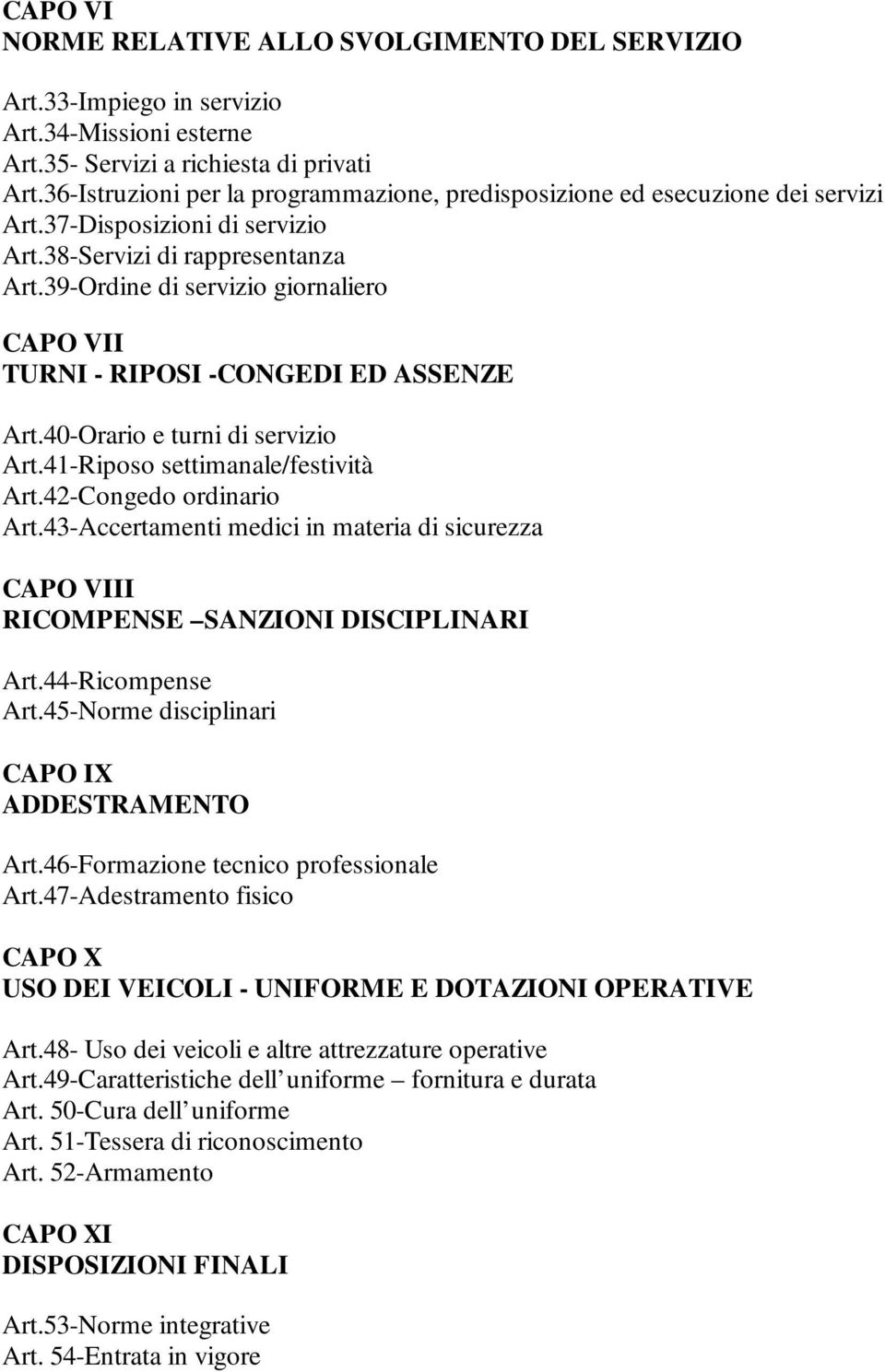 CAPO VI
NORME RELATIVE ALLO SVOLGIMENTO DEL SERVIZIO

Art.33-Impiego in servizio
Art.34-Missioni esterne
Art.35- Servizi a richiesta di privati
Art.36-Istruzioni per la programmazione, predisposizione ed esecuzione dei servizi
Art.37-Disposizioni di servizio
Art.38-Servizi di rappresentanza
Art.39-Ordine di servizio giornaliero

CAPO VII
TURNI - RIPOSI -CONGEDI ED ASSENZE

Art.40-Orario e turni di servizio
Art.41-Riposo settimanale/festività
Art.42-Congedo ordinario
Art.43-Accertamenti medici in materia di sicurezza

CAPO VIII
RICOMPENSE –SANZIONI DISCIPLINARI

Art.44-Ricompense
Art.45-Norme disciplinari

CAPO IX
ADDESTRAMENTO

Art.46-Formazione tecnico professionale
Art.47-Adestramento fisico

CAPO X
USO DEI VEICOLI - UNIFORME E DOTAZIONI OPERATIVE

Art.48- Uso dei veicoli e altre attrezzature operative
Art.49-Caratteristiche dell uniforme – fornitura e durata
Art. 50-Cura dell uniforme
Art. 51-Tessera di riconoscimento
Art. 52-Armamento

CAPO XI
DISPOSIZIONI FINALI

Art.53-Norme integrative
Art. 54-Entrata in vigore